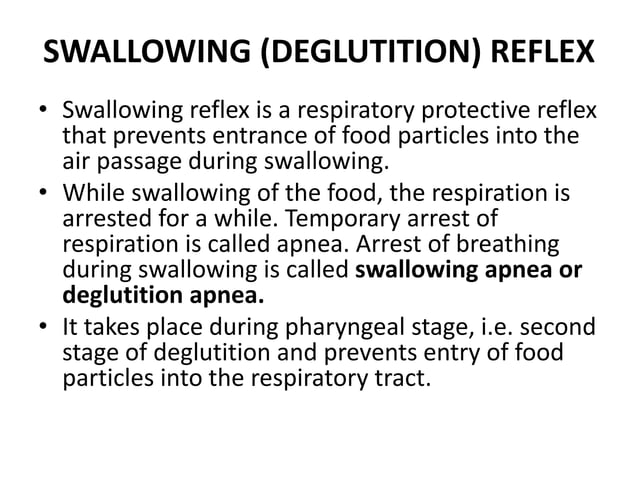 SWALLOWING (DEGLUTITION) REFLEX

• Swallowing reflex is a respiratory protective reflex that prevents entrance of food particles into the air passage during swallowing.
• While swallowing of the food, the respiration is arrested for a while. Temporary arrest of respiration is called apnea. Arrest of breathing during swallowing is called swallowing apnea or deglutition apnea.
• It takes place during pharyngeal stage, i.e. second stage of deglutition and prevents entry of food particles into the respiratory tract.